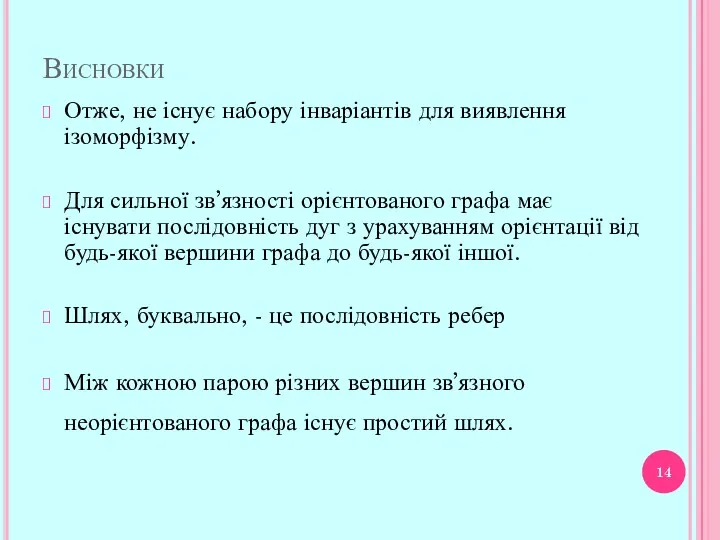 Висновки

Отже, не існує набору інваріантів для виявлення ізоморфізму.

Для сильної зв’язності орієнтованого графа має існувати послідовність дуг з урахуванням орієнтації від будь-якої вершини графа до будь-якої іншої.

Шлях, буквально, - це послідовність ребер

Між кожною парою різних вершин зв’язного неорієнтованого графа існує простий шлях.

14